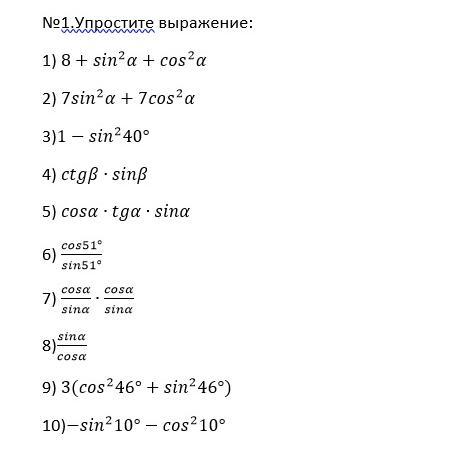 №1.Упростите выражение:

1) $8 + sin^2\alpha + cos^2\alpha$

2) $7sin^2\alpha + 7cos^2\alpha$

3)$1 - sin^2 40°$

4) $ctg\beta \cdot sin\beta$

5) $cos\alpha \cdot tg\alpha \cdot sin\alpha$

6) $\frac{cos51°}{sin51°}$

7) $\frac{cos\alpha}{sin\alpha} \cdot \frac{cos\alpha}{sin\alpha}$

8)$\frac{sin\alpha}{cos\alpha}$

9) $3(cos^2 46° + sin^2 46°)$

10)$-sin^2 10° - cos^2 10°$